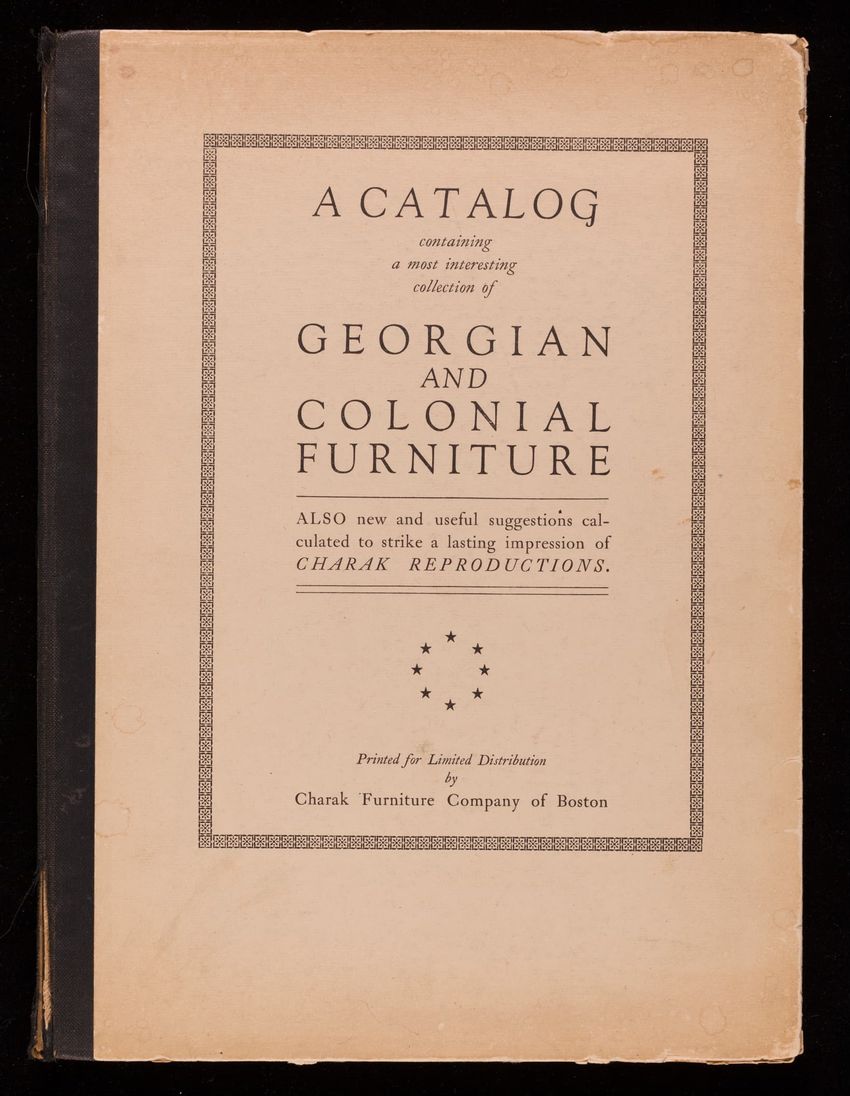 A CATALOG
containing
a most interesting
collection of

GEORGIAN
AND
COLONIAL
FURNITURE

ALSO new and useful suggestions calculated to strike a lasting impression of CHARAK REPRODUCTIONS.

Printed for Limited Distribution
by
Charak Furniture Company of Boston